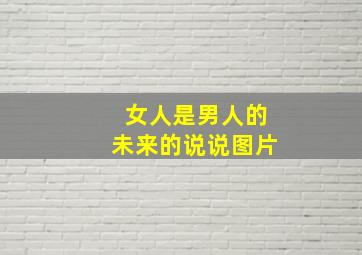 女人是男人的
未来的说说图片